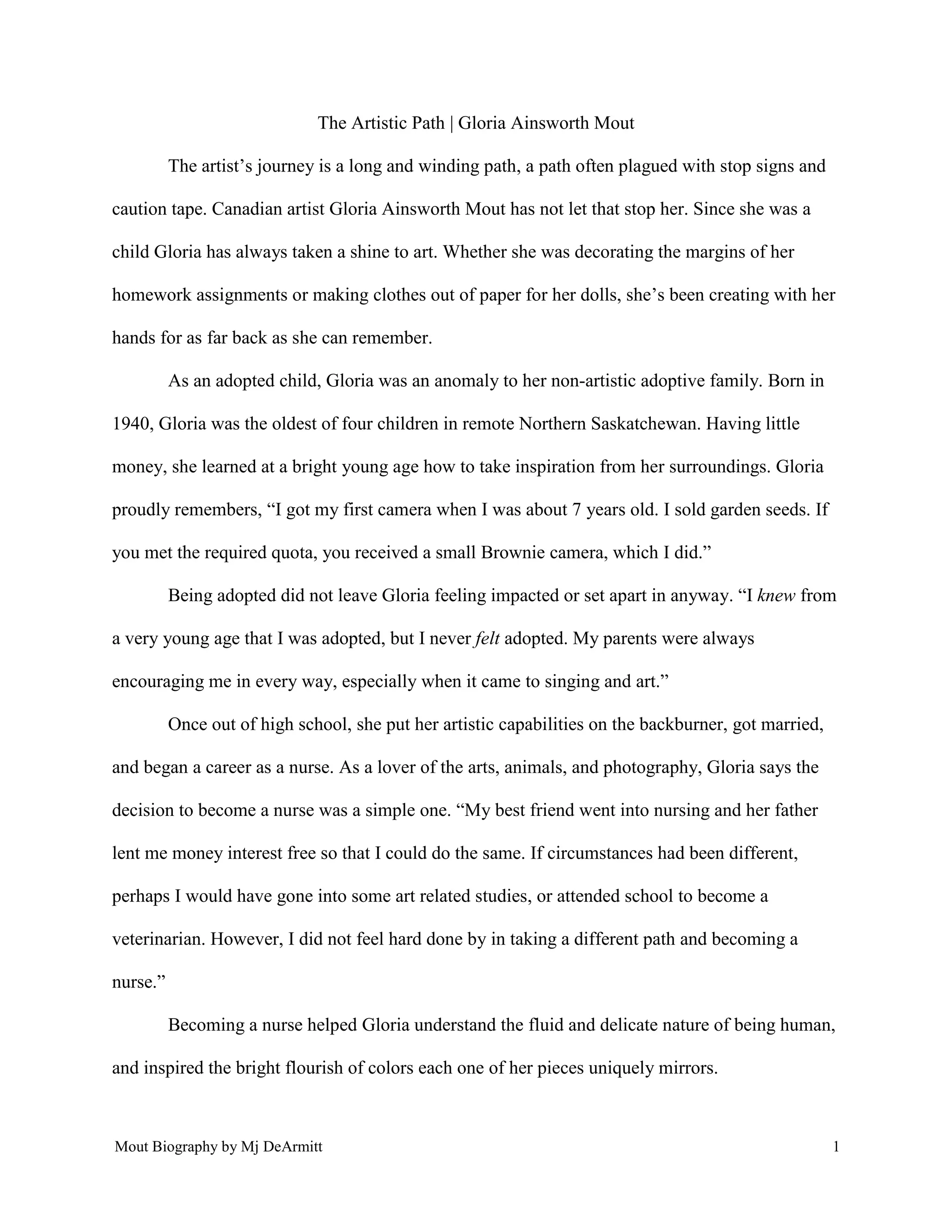 The Artistic Path | Gloria Ainsworth Mout

The artist’s journey is a long and winding path, a path often plagued with stop signs and caution tape. Canadian artist Gloria Ainsworth Mout has not let that stop her. Since she was a child Gloria has always taken a shine to art. Whether she was decorating the margins of her homework assignments or making clothes out of paper for her dolls, she’s been creating with her hands for as far back as she can remember.

As an adopted child, Gloria was an anomaly to her non-artistic adoptive family. Born in 1940, Gloria was the oldest of four children in remote Northern Saskatchewan. Having little money, she learned at a bright young age how to take inspiration from her surroundings. Gloria proudly remembers, “I got my first camera when I was about 7 years old. I sold garden seeds. If you met the required quota, you received a small Brownie camera, which I did.”

Being adopted did not leave Gloria feeling impacted or set apart in anyway. “I knew from a very young age that I was adopted, but I never felt adopted. My parents were always encouraging me in every way, especially when it came to singing and art.”

Once out of high school, she put her artistic capabilities on the backburner, got married, and began a career as a nurse. As a lover of the arts, animals, and photography, Gloria says the decision to become a nurse was a simple one. “My best friend went into nursing and her father lent me money interest free so that I could do the same. If circumstances had been different, perhaps I would have gone into some art related studies, or attended school to become a veterinarian. However, I did not feel hard done by in taking a different path and becoming a nurse.”

Becoming a nurse helped Gloria understand the fluid and delicate nature of being human, and inspired the bright flourish of colors each one of her pieces uniquely mirrors.

Mout Biography by Mj DeArmitt 1